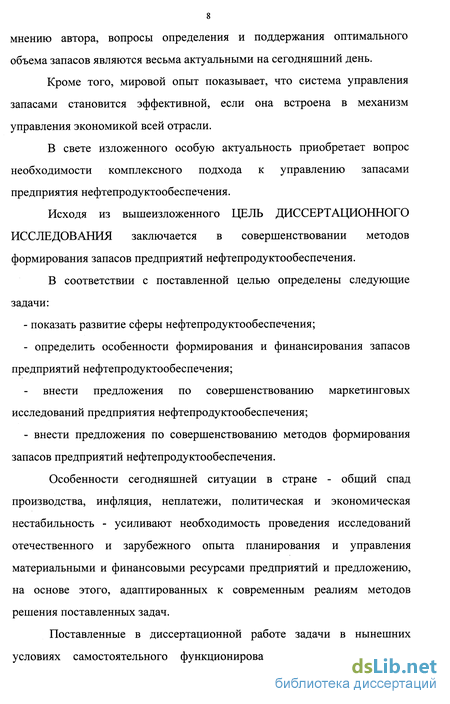 8

мнению автора, вопросы определения и поддержания оптимального объема запасов являются весьма актуальными на сегодняшний день.

Кроме того, мировой опыт показывает, что система управления запасами становится эффективной, если она встроена в механизм управления экономикой всей отрасли.

В свете изложенного особую актуальность приобретает вопрос необходимости комплексного подхода к управлению запасами предприятия нефтепродуктообеспечения.

Исходя из вышеизложенного ЦЕЛЬ ДИССЕРТАЦИОННОГО ИССЛЕДОВАНИЯ заключается в совершенствовании методов формирования запасов предприятий нефтепродуктообеспечения.

В соответствии с поставленной целью определены следующие задачи:

- показать развитие сферы нефтепродуктообеспечения;

- определить особенности формирования и финансирования запасов предприятий нефтепродуктообеспечения;

- внести предложения по совершенствованию маркетинговых исследований предприятия нефтепродуктообеспечения;

- внести предложения по совершенствованию методов формирования запасов предприятий нефтепродуктообеспечения.

Особенности сегодняшней ситуации в стране - общий спад производства, инфляция, неплатежи, политическая и экономическая нестабильность - усиливают необходимость проведения исследований отечественного и зарубежного опыта планирования и управления материальными и финансовыми ресурсами предприятий и предложению, на основе этого, адаптированных к современным реалиям методов решения поставленных задач.

Поставленные в диссертационной работе задачи в нынешних условиях самостоятельного функционирова

dsLib.net
библиотека диссертаций